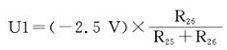 $U1=(-2.5\ V)\times\frac{R_{26}}{R_{25}+R_{26}}$